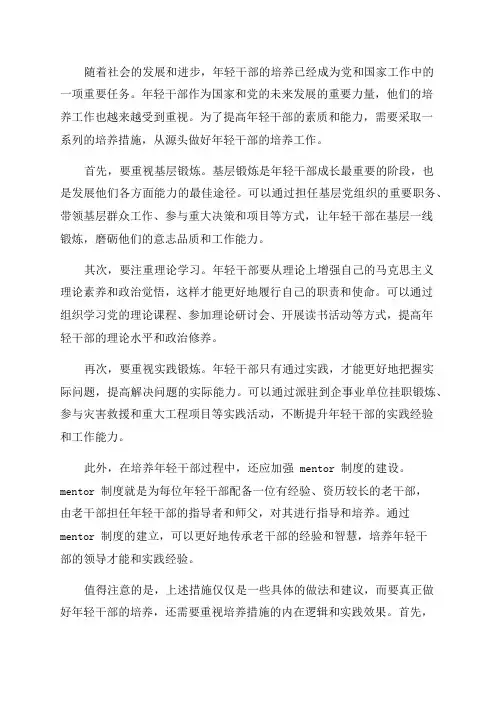 随着社会的发展和进步，年轻干部的培养已经成为党和国家工作中的一项重要任务。年轻干部作为国家和党的未来发展的重要力量，他们的培养工作也越来越受到重视。为了提高年轻干部的素质和能力，需要采取一系列的培养措施，从源头做好年轻干部的培养工作。

首先，要重视基层锻炼。基层锻炼是年轻干部成长最重要的阶段，也是发展他们各方面能力的最佳途径。可以通过担任基层党组织的重要职务、带领基层群众工作、参与重大决策和项目等方式，让年轻干部在基层一线锻炼，磨砺他们的意志品质和工作能力。

其次，要注重理论学习。年轻干部要从理论上增强自己的马克思主义理论素养和政治觉悟，这样才能更好地履行自己的职责和使命。可以通过组织学习党的理论课程、参加理论研讨会、开展读书活动等方式，提高年轻干部的理论水平和政治修养。

再次，要重视实践锻炼。年轻干部只有通过实践，才能更好地把握实际问题，提高解决问题的实际能力。可以通过派驻到企事业单位挂职锻炼、参与灾害救援和重大工程项目等实践活动，不断提升年轻干部的实践经验和工作能力。

此外，在培养年轻干部过程中，还应加强 mentor 制度的建设。mentor 制度就是为每位年轻干部配备一位有经验、资历较长的老干部，由老干部担任年轻干部的指导者和师父，对其进行指导和培养。通过 mentor 制度的建立，可以更好地传承老干部的经验和智慧，培养年轻干部的领导才能和实践经验。

值得注意的是，上述措施仅仅是一些具体的做法和建议，而要真正做好年轻干部的培养，还需要重视培养措施的内在逻辑和实践效果。首先，